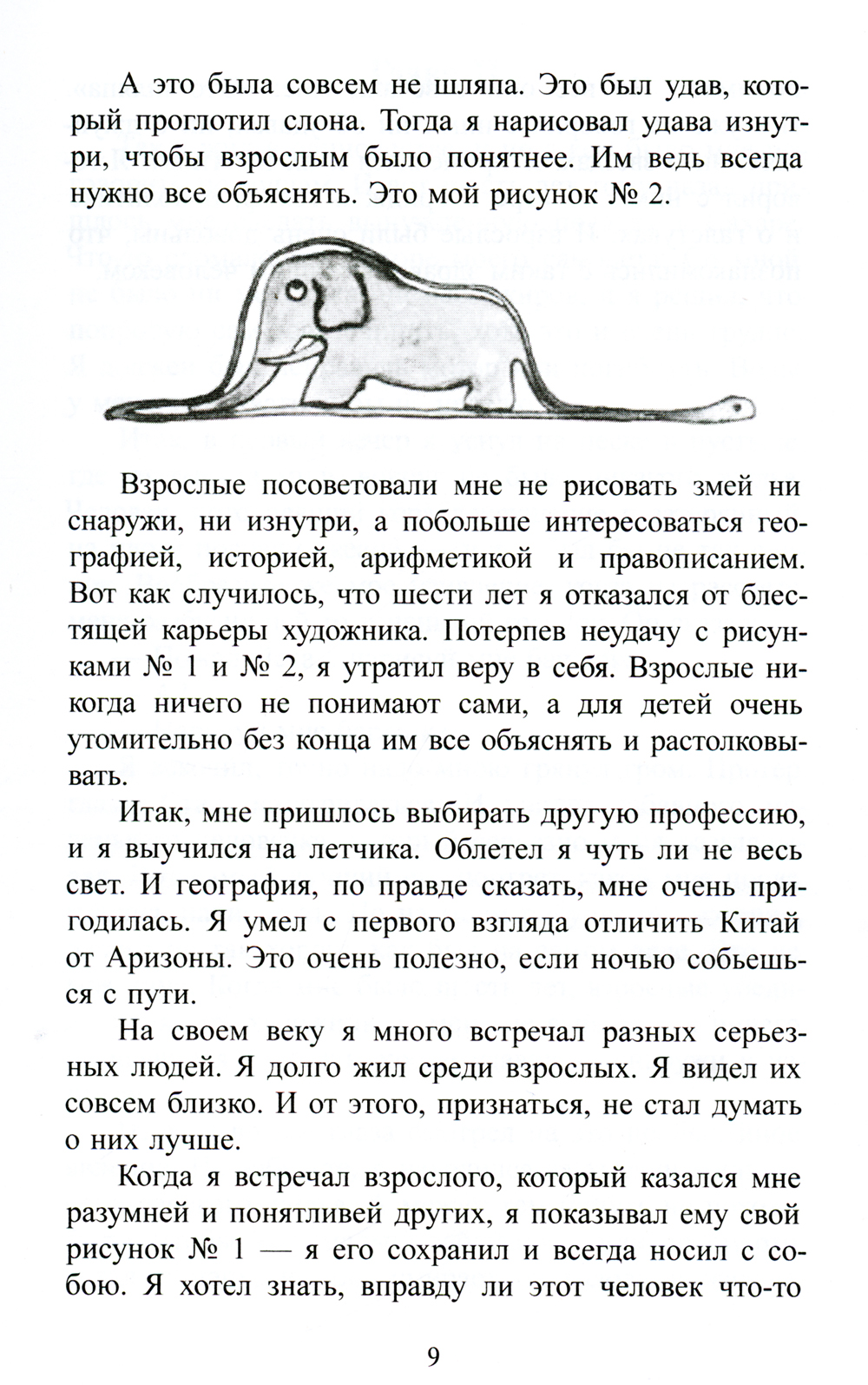 А это была совсем не шляпа. Это был удав, который проглотил слона. Тогда я нарисовал удава изнутри, чтобы взрослым было понятнее. Им ведь всегда нужно все объяснять. Это мой рисунок № 2.

Взрослые посоветовали мне не рисовать змей ни снаружи, ни изнутри, а побольше интересоваться географией, историей, арифметикой и правописанием. Вот как случилось, что шести лет я отказался от блестящей карьеры художника. Потерпев неудачу с рисунками № 1 и № 2, я утратил веру в себя. Взрослые никогда ничего не понимают сами, а для детей очень утомительно без конца им все объяснять и растолковывать.

Итак, мне пришлось выбирать другую профессию, и я выучился на летчика. Облетел я чуть ли не весь свет. И география, по правде сказать, мне очень пригодилась. Я умел с первого взгляда отличить Китай от Аризоны. Это очень полезно, если ночью собьешься с пути.

На своем веку я много встречал разных серьезных людей. Я долго жил среди взрослых. Я видел их совсем близко. И от этого, признаться, не стал думать о них лучше.

Когда я встречал взрослого, который казался мне разумней и понятливей других, я показывал ему свой рисунок № 1 — я его сохранил и всегда носил с собою. Я хотел знать, вправду ли этот человек что-то

9